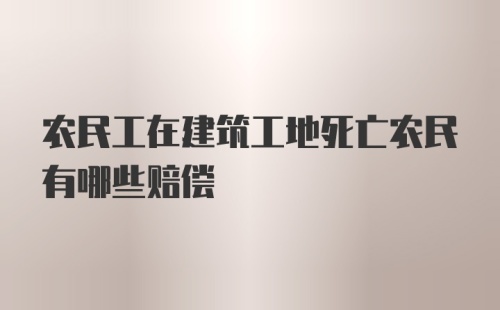 农民工在建筑工地死亡农民有哪些赔偿